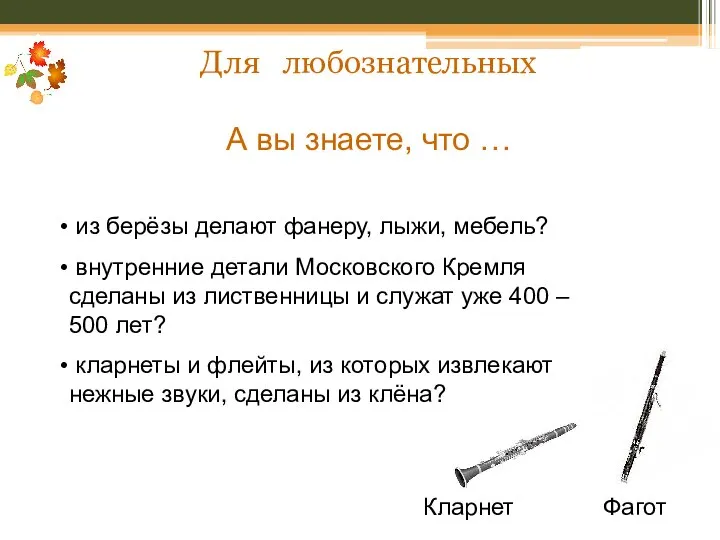 Для любознательных

А вы знаете, что …

• из берёзы делают фанеру, лыжи, мебель?

• внутренние детали Московского Кремля сделаны из лиственницы и служат уже 400 – 500 лет?

• кларнеты и флейты, из которых извлекают нежные звуки, сделаны из клёна?

Кларнет

Фагот